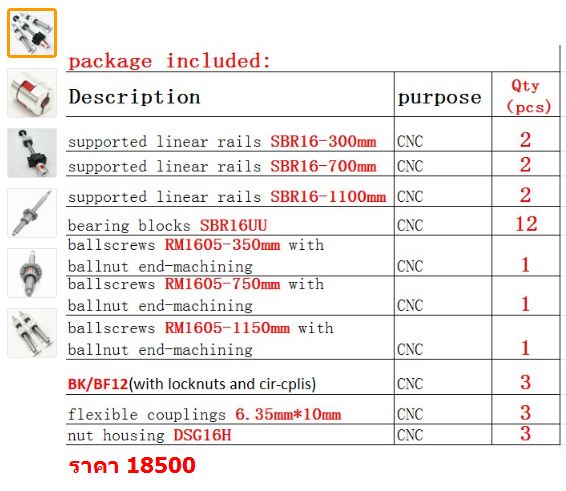 package included:

| Description | purpose | Qty (pcs) |
|---|---|---|
| supported linear rails SBR16-300mm | CNC | 2 |
| supported linear rails SBR16-700mm | CNC | 2 |
| supported linear rails SBR16-1100mm | CNC | 2 |
| bearing blocks SBR16UU | CNC | 12 |
| ballscrews RM1605-350mm with ballnut end-machining | CNC | 1 |
| ballscrews RM1605-750mm with ballnut end-machining | CNC | 1 |
| ballscrews RM1605-1150mm with ballnut end-machining | CNC | 1 |
| BK/BF12(with locknuts and cir-cplis) | CNC | 3 |
| flexible couplings 6.35mm*10mm | CNC | 3 |
| nut housing DSG16H | CNC | 3 |

ราคา 18500